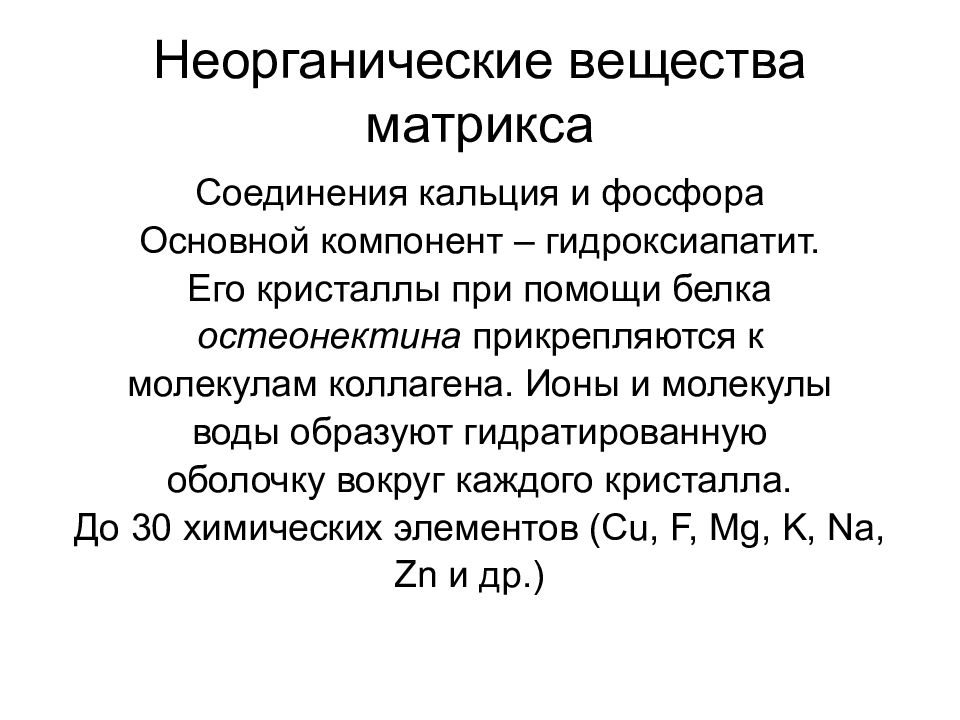 Неорганические вещества матрикса

Соединения кальция и фосфора
Основной компонент – гидроксиапатит. Его кристаллы при помощи белка остеонектина прикрепляются к молекулам коллагена. Ионы и молекулы воды образуют гидратированную оболочку вокруг каждого кристалла.
До 30 химических элементов (Cu, F, Mg, K, Na, Zn и др.)